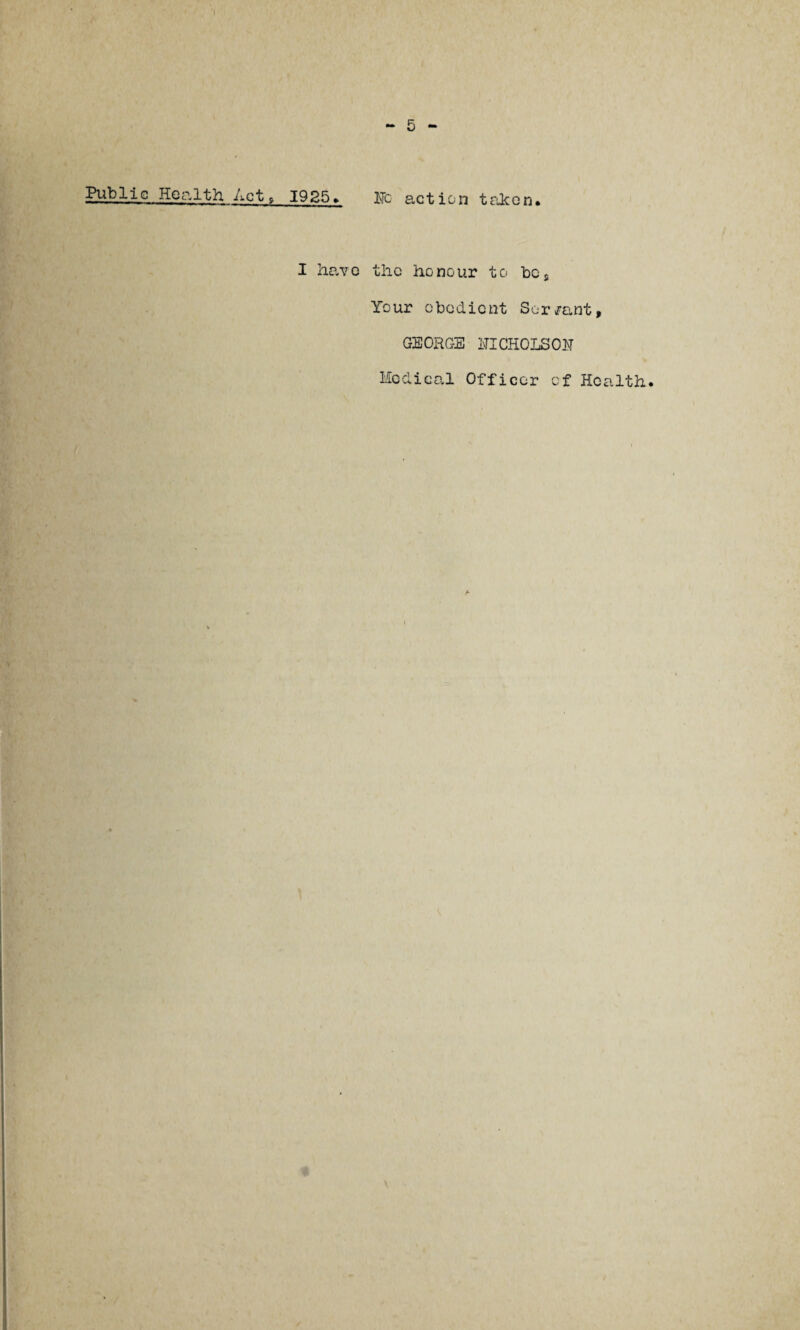 - 5 -

Public Health Act, 1925. No action taken.

I have the honour to be,

Your obedient Servant,

GEORGE NICHOLSON

Medical Officer of Health.